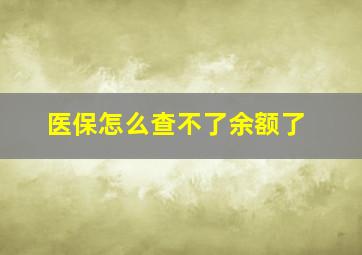 医保怎么查不了余额了